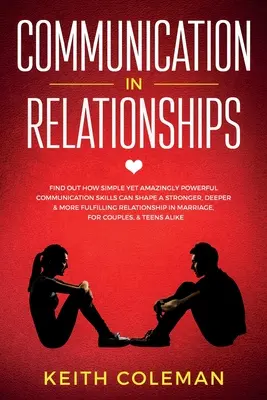 COMMUNICATION
IN
RELATIONSHIPS

FIND OUT HOW SIMPLE YET AMAZINGLY POWERFUL COMMUNICATION SKILLS CAN SHAPE A STRONGER, DEEPER & MORE FULFILLING RELATIONSHIP IN MARRIAGE, FOR COUPLES, & TEENS ALIKE

KEITH COLEMAN